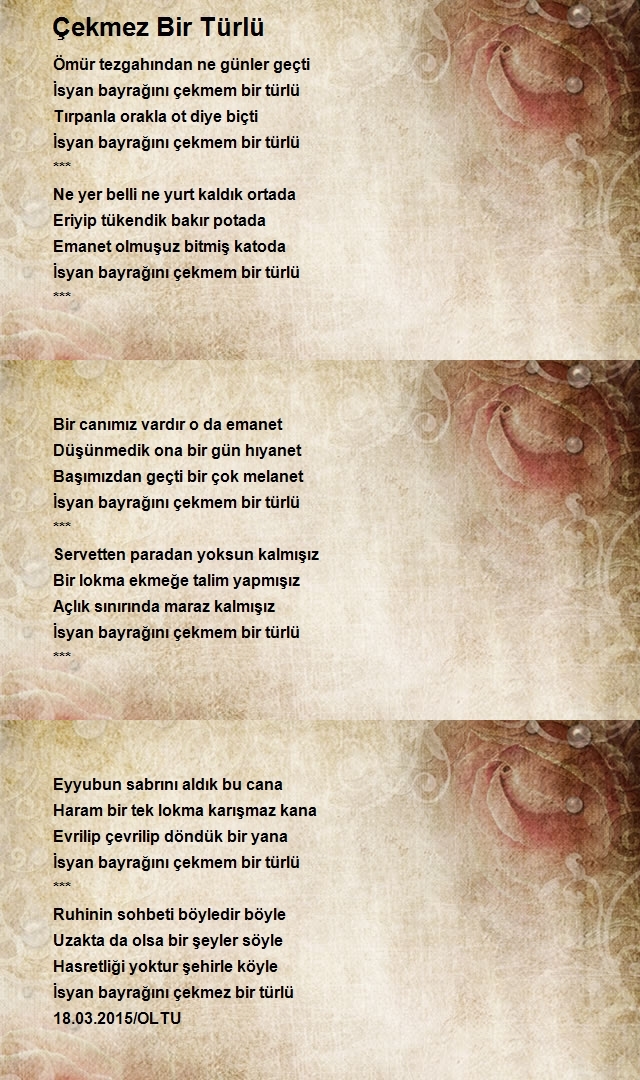 Çekmez Bir Türlü

Ömür tezgahından ne günler geçti
İsyan bayrağını çekmem bir türlü
Tırpanla orakla ot diye biçti
İsyan bayrağını çekmem bir türlü
***
Ne yer belli ne yurt kaldık ortada
Eriyip tükendik bakır potada
Emanet olmuşuz bitmiş katoda
İsyan bayrağını çekmem bir türlü
***

Bir canımız vardır o da emanet
Düşünmedik ona bir gün hıyanet
Başımızdan geçti bir çok melanet
İsyan bayrağını çekmem bir türlü
***
Servetten paradan yoksun kalmışız
Bir lokma ekmeğe talim yapmışız
Açlık sınırında maraz kalmışız
İsyan bayrağını çekmem bir türlü
***

Eyyubun sabrını aldık bu cana
Haram bir tek lokma karışmaz kana
Evrilip çevrilip döndük bir yana
İsyan bayrağını çekmem bir türlü
***
Ruhinin sohbeti böyledir böyle
Uzakta da olsa bir şeyler söyle
Hasretliği yoktur şehirle köyle
İsyan bayrağını çekmez bir türlü
18.03.2015/OLTU